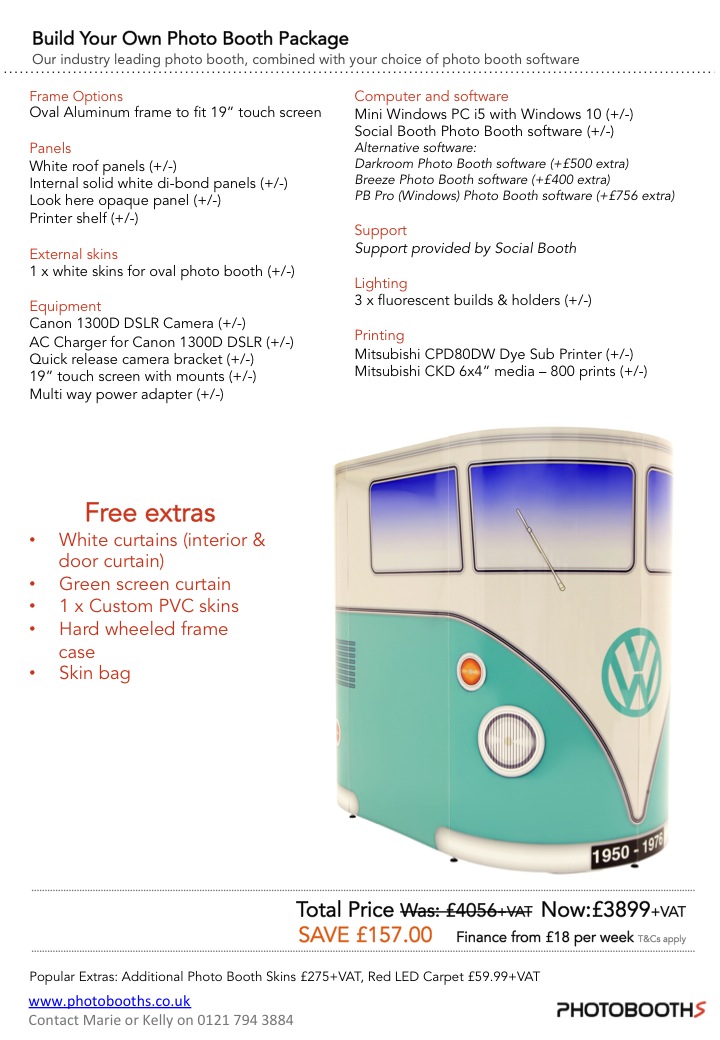 Build Your Own Photo Booth Package
Our industry leading photo booth, combined with your choice of photo booth software

Frame Options
Oval Aluminum frame to fit 19" touch screen

Panels
White roof panels (+/-)
Internal solid white di-bond panels (+/-)
Look here opaque panel (+/-)
Printer shelf (+/-)

External skins
1 x white skins for oval photo booth (+/-)

Equipment
Canon 1300D DSLR Camera (+/-)
AC Charger for Canon 1300D DSLR (+/-)
Quick release camera bracket (+/-)
19" touch screen with mounts (+/-)
Multi way power adapter (+/-)

Computer and software
Mini Windows PC i5 with Windows 10 (+/-)
Social Booth Photo Booth software (+/-)
Alternative software:
Darkroom Photo Booth software (+£500 extra)
Breeze Photo Booth software (+£400 extra)
PB Pro (Windows) Photo Booth software (+£756 extra)

Support
Support provided by Social Booth

Lighting
3 x fluorescent builds & holders (+/-)

Printing
Mitsubishi CPD80DW Dye Sub Printer (+/-)
Mitsubishi CKD 6x4" media – 800 prints (+/-)

Free extras
• White curtains (interior & door curtain)
• Green screen curtain
• 1 x Custom PVC skins
• Hard wheeled frame case
• Skin bag

1950 - 1976

Total Price Was: £4056+VAT Now:£3899+VAT
SAVE £157.00 Finance from £18 per week T&Cs apply

Popular Extras: Additional Photo Booth Skins £275+VAT, Red LED Carpet £59.99+VAT

www.photobooths.co.uk
Contact Marie or Kelly on 0121 794 3884
PHOTOBOOTHS